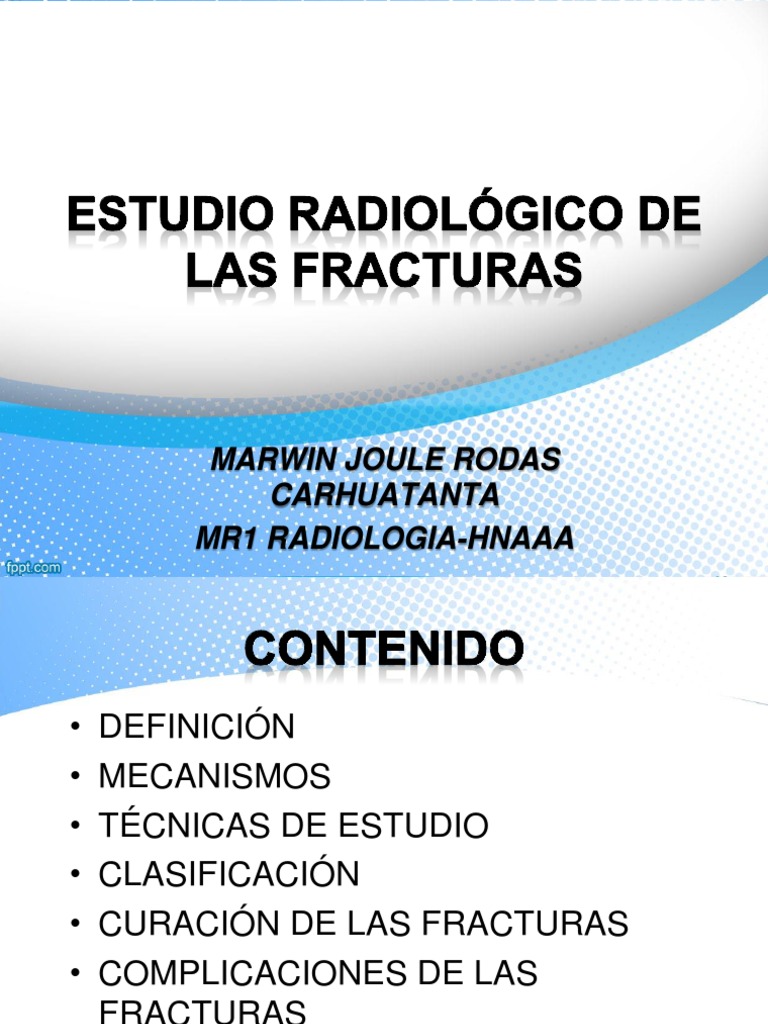 ESTUDIO RADIOLÓGICO DE LAS FRACTURAS

MARWIN JOULE RODAS CARHUATANTA
MR1 RADIOLOGIA-HNAAA

fppt.com

CONTENIDO

• DEFINICIÓN
• MECANISMOS
• TÉCNICAS DE ESTUDIO
• CLASIFICACIÓN
• CURACIÓN DE LAS FRACTURAS
• COMPLICACIONES DE LAS FRACTURAS